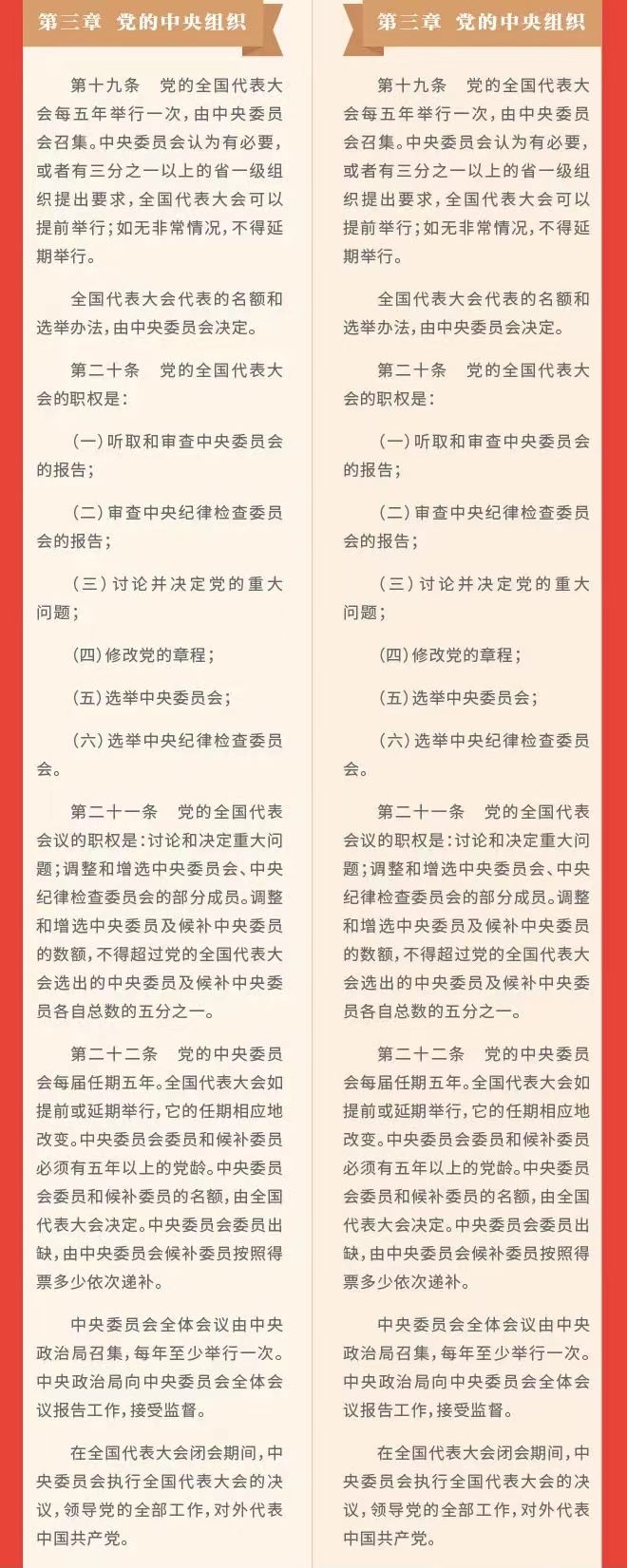 第三章　党的中央组织

第十九条　党的全国代表大会每五年举行一次，由中央委员会召集。中央委员会认为有必要，或者有三分之一以上的省一级组织提出要求，全国代表大会可以提前举行；如无非常情况，不得延期举行。

全国代表大会代表的名额和选举办法，由中央委员会决定。

第二十条　党的全国代表大会的职权是：

（一）听取和审查中央委员会的报告；

（二）审查中央纪律检查委员会的报告；

（三）讨论并决定党的重大问题；

（四）修改党的章程；

（五）选举中央委员会；

（六）选举中央纪律检查委员会。

第二十一条　党的全国代表会议的职权是：讨论和决定重大问题；调整和增选中央委员会、中央纪律检查委员会的部分成员。调整和增选中央委员及候补中央委员的数额，不得超过党的全国代表大会选出的中央委员及候补中央委员各自总数的五分之一。

第二十二条　党的中央委员会每届任期五年。全国代表大会如提前或延期举行，它的任期相应地改变。中央委员会委员和候补委员必须有五年以上的党龄。中央委员会委员和候补委员的名额，由全国代表大会决定。中央委员会委员出缺，由中央委员会候补委员按照得票多少依次递补。

中央委员会全体会议由中央政治局召集，每年至少举行一次。中央政治局向中央委员会全体会议报告工作，接受监督。

在全国代表大会闭会期间，中央委员会执行全国代表大会的决议，领导党的全部工作，对外代表中国共产党。

第三章　党的中央组织

第十九条　党的全国代表大会每五年举行一次，由中央委员会召集。中央委员会认为有必要，或者有三分之一以上的省一级组织提出要求，全国代表大会可以提前举行；如无非常情况，不得延期举行。

全国代表大会代表的名额和选举办法，由中央委员会决定。

第二十条　党的全国代表大会的职权是：

（一）听取和审查中央委员会的报告；

（二）审查中央纪律检查委员会的报告；

（三）讨论并决定党的重大问题；

（四）修改党的章程；

（五）选举中央委员会；

（六）选举中央纪律检查委员会。

第二十一条　党的全国代表会议的职权是：讨论和决定重大问题；调整和增选中央委员会、中央纪律检查委员会的部分成员。调整和增选中央委员及候补中央委员的数额，不得超过党的全国代表大会选出的中央委员及候补中央委员各自总数的五分之一。

第二十二条　党的中央委员会每届任期五年。全国代表大会如提前或延期举行，它的任期相应地改变。中央委员会委员和候补委员必须有五年以上的党龄。中央委员会委员和候补委员的名额，由全国代表大会决定。中央委员会委员出缺，由中央委员会候补委员按照得票多少依次递补。

中央委员会全体会议由中央政治局召集，每年至少举行一次。中央政治局向中央委员会全体会议报告工作，接受监督。

在全国代表大会闭会期间，中央委员会执行全国代表大会的决议，领导党的全部工作，对外代表中国共产党。